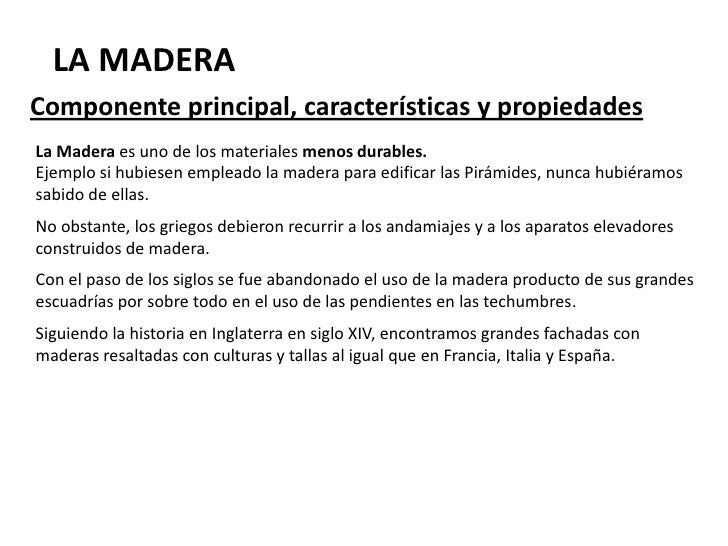 LA MADERA

Componente principal, características y propiedades

La Madera es uno de los materiales menos durables.
Ejemplo si hubiesen empleado la madera para edificar las Pirámides, nunca hubiéramos sabido de ellas.

No obstante, los griegos debieron recurrir a los andamiajes y a los aparatos elevadores construidos de madera.

Con el paso de los siglos se fue abandonado el uso de la madera producto de sus grandes escuadrías por sobre todo en el uso de las pendientes en las techumbres.

Siguiendo la historia en Inglaterra en siglo XIV, encontramos grandes fachadas con maderas resaltadas con culturas y tallas al igual que en Francia, Italia y España.